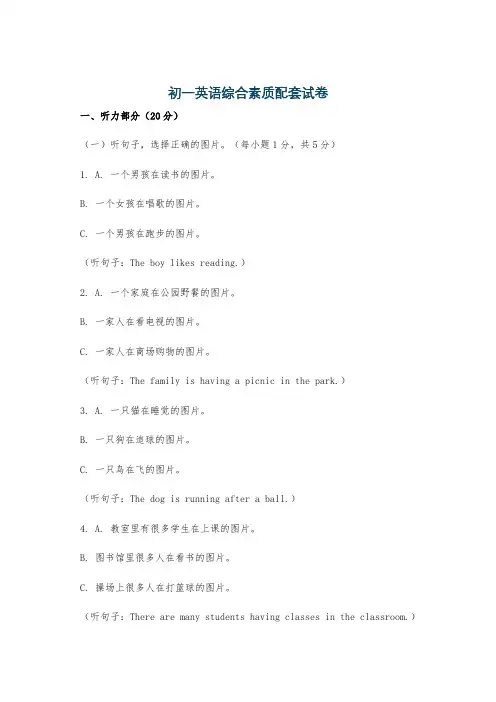 初一英语综合素质配套试卷

一、听力部分（20分）

（一）听句子，选择正确的图片。（每小题1分，共5分）

1. A. 一个男孩在读书的图片。

B. 一个女孩在唱歌的图片。

C. 一个男孩在跑步的图片。

（听句子：The boy likes reading.）

2. A. 一个家庭在公园野餐的图片。

B. 一家人在看电视的图片。

C. 一家人在商场购物的图片。

（听句子：The family is having a picnic in the park.）

3. A. 一只猫在睡觉的图片。

B. 一只狗在追球的图片。

C. 一只鸟在飞的图片。

（听句子：The dog is running after a ball.）

4. A. 教室里有很多学生在上课的图片。

B. 图书馆里很多人在看书的图片。

C. 操场上很多人在打篮球的图片。

（听句子：There are many students having classes in the classroom.）